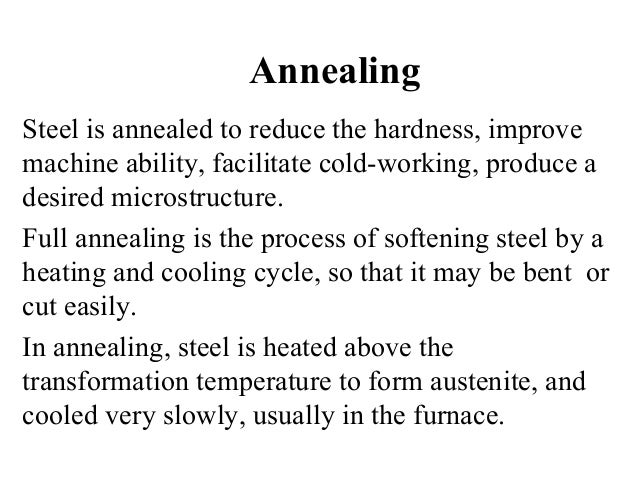 Annealing

Steel is annealed to reduce the hardness, improve machine ability, facilitate cold-working, produce a desired microstructure.

Full annealing is the process of softening steel by a heating and cooling cycle, so that it may be bent or cut easily.

In annealing, steel is heated above the transformation temperature to form austenite, and cooled very slowly, usually in the furnace.